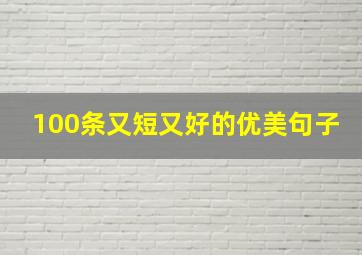 100条又短又好的优美句子